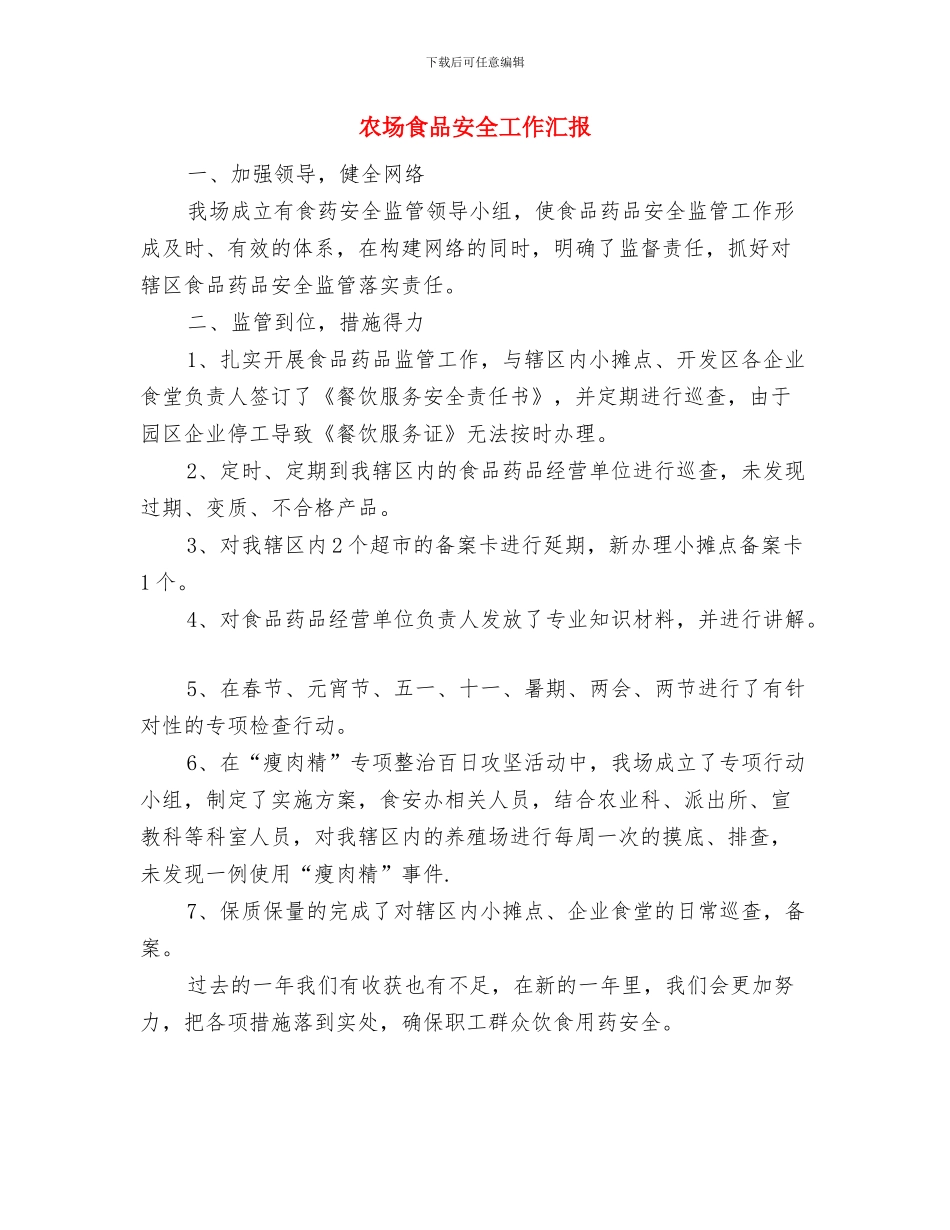 下载后可任意编辑

农场食品安全工作汇报

一、加强领导，健全网络

我场成立有食药安全监管领导小组，使食品药品安全监管工作形成及时、有效的体系，在构建网络的同时，明确了监督责任，抓好对辖区食品药品安全监管落实责任。

二、监管到位，措施得力

1、扎实开展食品药品监管工作，与辖区内小摊点、开发区各企业食堂负责人签订了《餐饮服务安全责任书》，并定期进行巡查，由于园区企业停工导致《餐饮服务证》无法按时办理。

2、定时、定期到我辖区内的食品药品经营单位进行巡查，未发现过期、变质、不合格产品。

3、对我辖区内2个超市的备案卡进行延期，新办理小摊点备案卡1个。

4、对食品药品经营单位负责人发放了专业知识材料，并进行讲解。

5、在春节、元宵节、五一、十一、暑期、两会、两节进行了有针对性的专项检查行动。

6、在“瘦肉精”专项整治百日攻坚活动中，我场成立了专项行动小组，制定了实施方案，食安办相关人员，结合农业科、派出所、宣教科等科室人员，对我辖区内的养殖场进行每周一次的摸底、排查，未发现一例使用“瘦肉精”事件.

7、保质保量的完成了对辖区内小摊点、企业食堂的日常巡查，备案。

过去的一年我们有收获也有不足，在新的一年里，我们会更加努力，把各项措施落到实处，确保职工群众饮食用药安全。